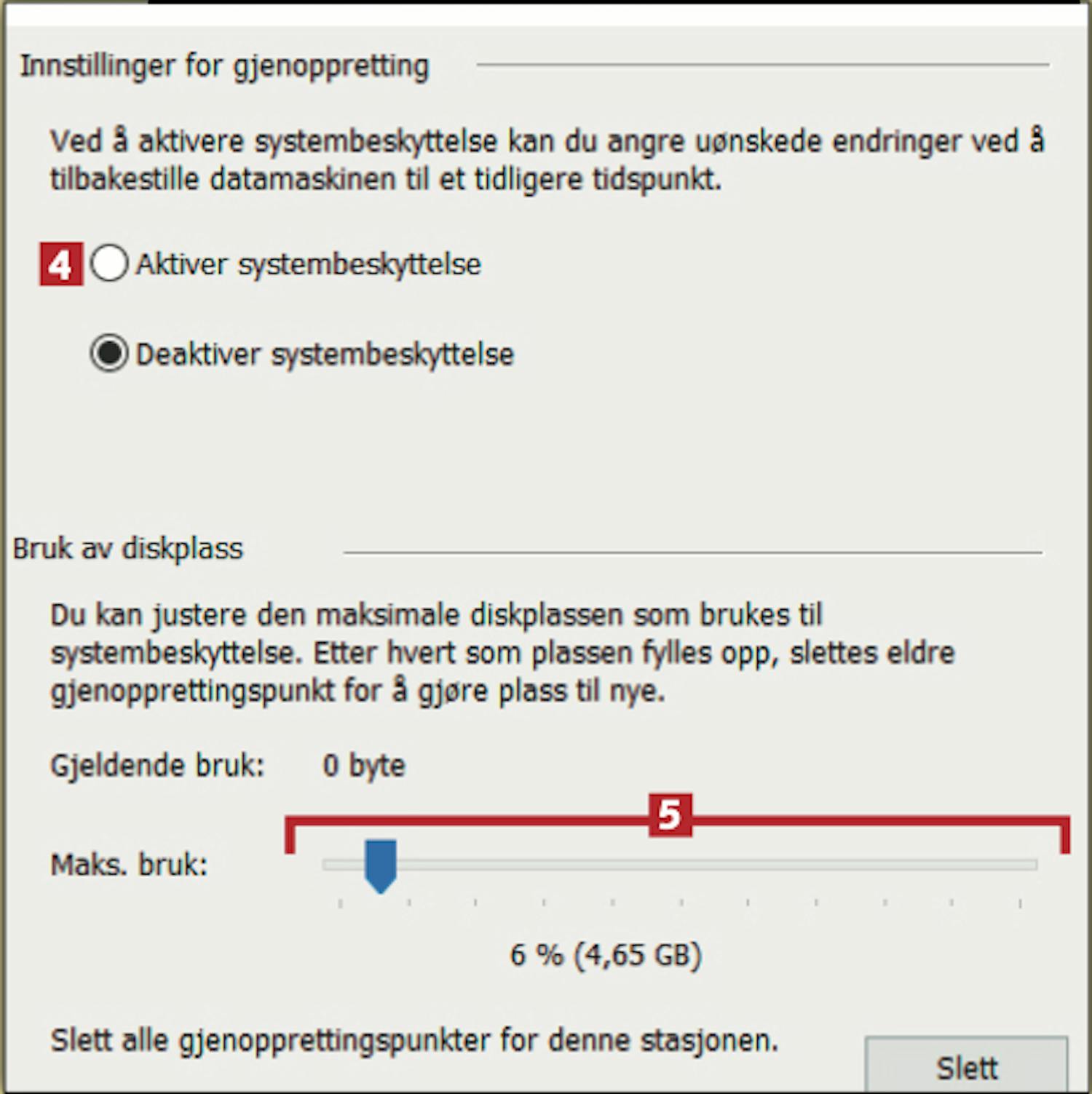 Innstillinger for gjenoppretting

Ved å aktivere systembeskyttelse kan du angre uønskede endringer ved å tilbakestille datamaskinen til et tidligere tidspunkt.

4 Aktiver systembeskyttelse

Deaktiver systembeskyttelse

Bruk av diskplass

Du kan justere den maksimale diskplassen som brukes til systembeskyttelse. Etter hvert som plassen fylles opp, slettes eldre gjenopprettingspunkt for å gjøre plass til nye.

Gjeldende bruk: 0 byte

5

Maks. bruk:

6 % (4,65 GB)

Slett alle gjenopprettingspunkter for denne stasjonen.

Slett